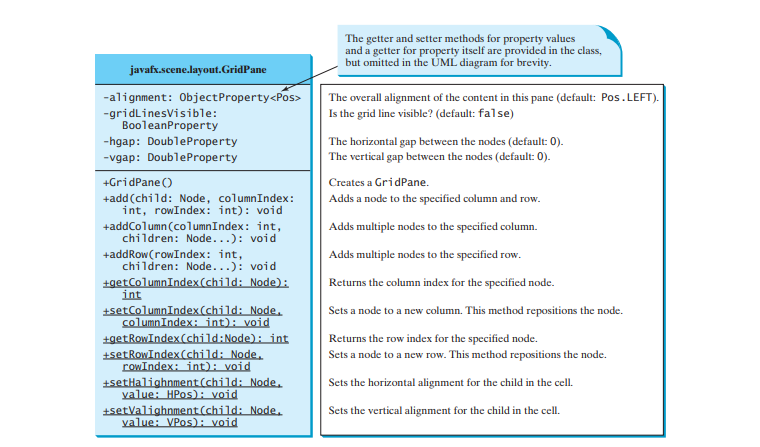 The getter and setter methods for property values and a getter for property itself are provided in the class, but omitted in the UML diagram for brevity.

javafx.scene.layout.GridPane

-alignment: ObjectProperty<Pos>
-gridLinesVisible: BooleanProperty
-hgap: DoubleProperty
-vgap: DoubleProperty

+GridPane()
+add(child: Node, columnIndex: int, rowIndex: int): void
+addColumn(columnIndex: int, children: Node...): void
+addRow(rowIndex: int, children: Node...): void
+getColumnIndex(child: Node): int
+setColumnIndex(child: Node, columnIndex: int): void
+getRowIndex(child:Node): int
+setRowIndex(child: Node, rowIndex: int): void
+setHalighnment(child: Node, value: HPos): void
+setValighnment(child: Node, value: VPos): void

The overall alignment of the content in this pane (default: Pos.LEFT).
Is the grid line visible? (default: false)
The horizontal gap between the nodes (default: 0).
The vertical gap between the nodes (default: 0).

Creates a GridPane.
Adds a node to the specified column and row.
Adds multiple nodes to the specified column.
Adds multiple nodes to the specified row.
Returns the column index for the specified node.
Sets a node to a new column. This method repositions the node.
Returns the row index for the specified node.
Sets a node to a new row. This method repositions the node.
Sets the horizontal alignment for the child in the cell.
Sets the vertical alignment for the child in the cell.